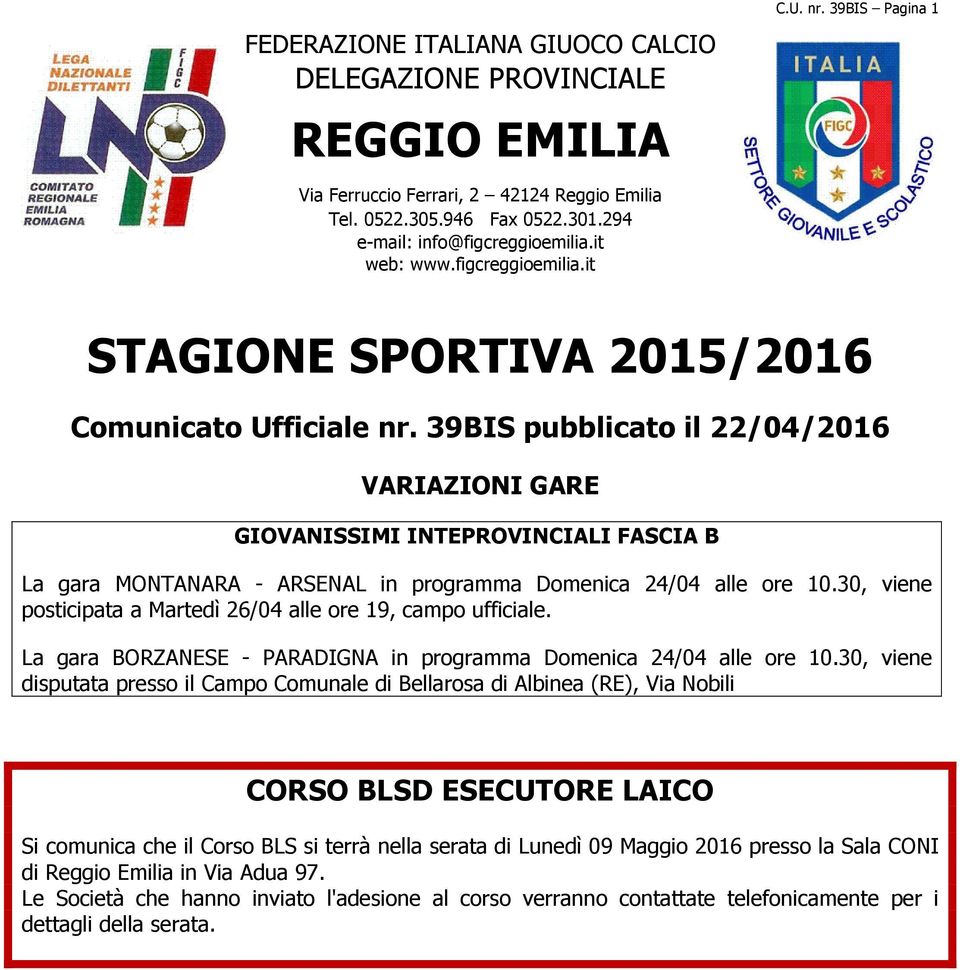 C.U. nr. 39BIS – Pagina 1

LEGA NAZIONALE DILETTANTI
FIGC
LND
COMITATO REGIONALE EMILIA ROMAGNA

FEDERAZIONE ITALIANA GIUOCO CALCIO
DELEGAZIONE PROVINCIALE

REGGIO EMILIA

Via Ferruccio Ferrari, 2 – 42124 Reggio Emilia
Tel. 0522.305.946 Fax 0522.301.294
e-mail: info@figcreggioemilia.it
web: www.figcreggioemilia.it

ITALIA
FIGC
SETTORE GIOVANILE E SCOLASTICO

STAGIONE SPORTIVA 2015/2016

Comunicato Ufficiale nr. 39BIS pubblicato il 22/04/2016

VARIAZIONI GARE

GIOVANISSIMI INTEPROVINCIALI FASCIA B

La gara MONTANARA - ARSENAL in programma Domenica 24/04 alle ore 10.30, viene posticipata a Martedì 26/04 alle ore 19, campo ufficiale.

La gara BORZANESE - PARADIGNA in programma Domenica 24/04 alle ore 10.30, viene disputata presso il Campo Comunale di Bellarosa di Albinea (RE), Via Nobili

CORSO BLSD ESECUTORE LAICO

Si comunica che il Corso BLS si terrà nella serata di Lunedì 09 Maggio 2016 presso la Sala CONI di Reggio Emilia in Via Adua 97.
Le Società che hanno inviato l'adesione al corso verranno contattate telefonicamente per i dettagli della serata.